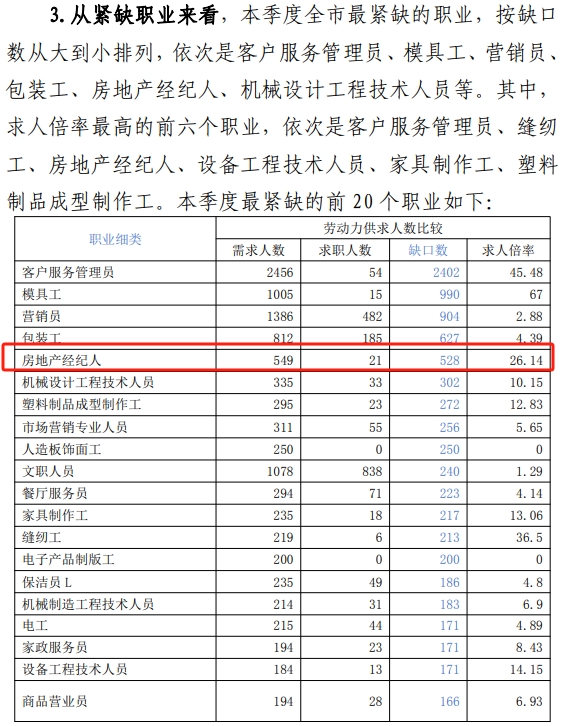 3.从紧缺职业来看，本季度全市最紧缺的职业，按缺口数从大到小排列，依次是客户服务管理员、模具工、营销员、包装工、房地产经纪人、机械设计工程技术人员等。其中，求人倍率最高的前六个职业，依次是客户服务管理员、缝纫工、房地产经纪人、设备工程技术人员、家具制作工、塑料制品成型制作工。本季度最紧缺的前20个职业如下：

| 职业细类 | 劳动力供求人数比较 | | | |
|---|---|---|---|---|
| | 需求人数 | 求职人数 | 缺口数 | 求人倍率 |
| 客户服务管理员 | 2456 | 54 | 2402 | 45.48 |
| 模具工 | 1005 | 15 | 990 | 67 |
| 营销员 | 1386 | 482 | 904 | 2.88 |
| 包装工 | 812 | 185 | 627 | 4.39 |
| 房地产经纪人 | 549 | 21 | 528 | 26.14 |
| 机械设计工程技术人员 | 335 | 33 | 302 | 10.15 |
| 塑料制品成型制作工 | 295 | 23 | 272 | 12.83 |
| 市场营销专业人员 | 311 | 55 | 256 | 5.65 |
| 人造板饰面工 | 250 | 0 | 250 | 0 |
| 文职人员 | 1078 | 838 | 240 | 1.29 |
| 餐厅服务员 | 294 | 71 | 223 | 4.14 |
| 家具制作工 | 235 | 18 | 217 | 13.06 |
| 缝纫工 | 219 | 6 | 213 | 36.5 |
| 电子产品制版工 | 200 | 0 | 200 | 0 |
| 保洁员L | 235 | 49 | 186 | 4.8 |
| 机械制造工程技术人员 | 214 | 31 | 183 | 6.9 |
| 电工 | 215 | 44 | 171 | 4.89 |
| 家政服务员 | 194 | 23 | 171 | 8.43 |
| 设备工程技术人员 | 184 | 13 | 171 | 14.15 |
| 商品营业员 | 194 | 28 | 166 | 6.93 |